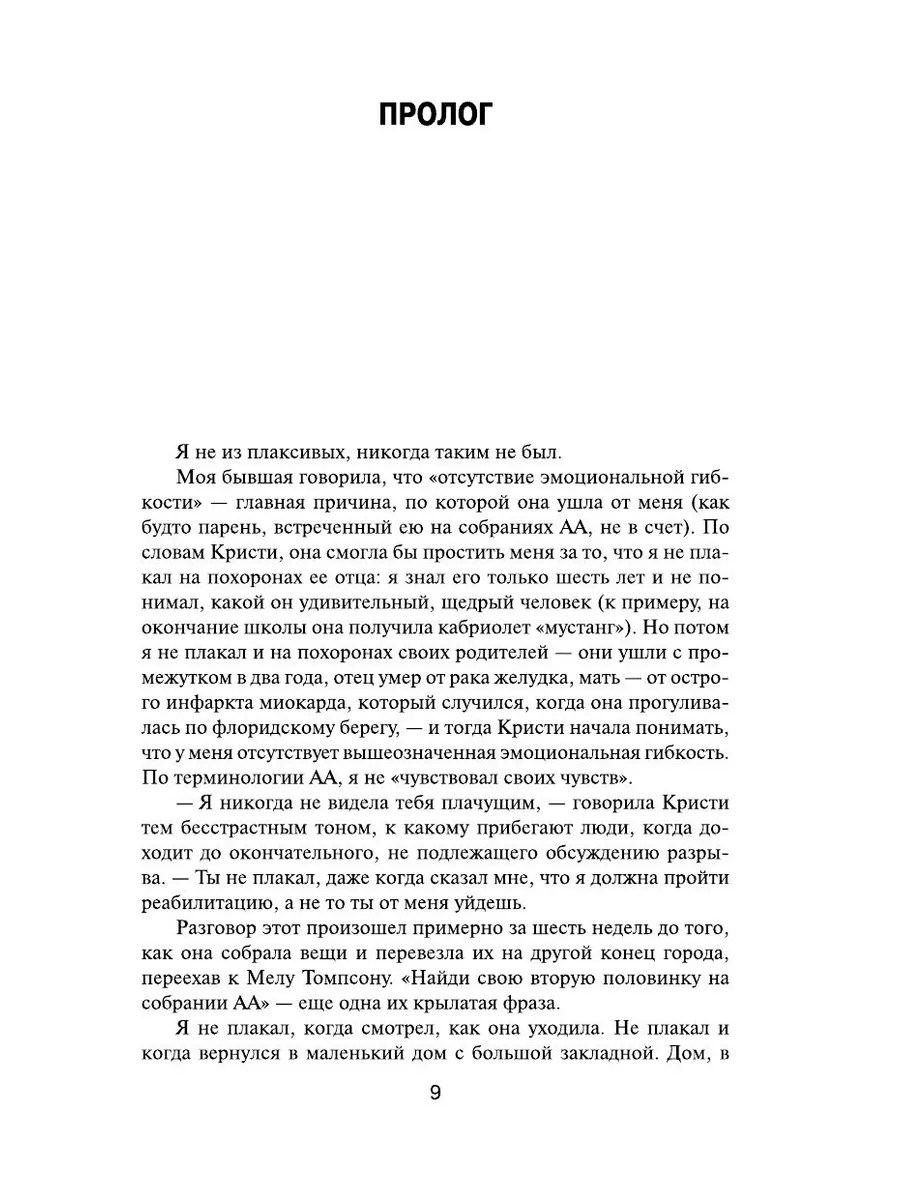 ПРОЛОГ

Я не из плаксивых, никогда таким не был.

Моя бывшая говорила, что «отсутствие эмоциональной гибкости» — главная причина, по которой она ушла от меня (как будто парень, встреченный ею на собраниях АА, не в счет). По словам Кристи, она смогла бы простить меня за то, что я не плакал на похоронах ее отца: я знал его только шесть лет и не понимал, какой он удивительный, щедрый человек (к примеру, на окончание школы она получила кабриолет «мустанг»). Но потом я не плакал и на похоронах своих родителей — они ушли с промежутком в два года, отец умер от рака желудка, мать — от острого инфаркта миокарда, который случился, когда она прогуливалась по флоридскому берегу, — и тогда Кристи начала понимать, что у меня отсутствует вышеозначенная эмоциональная гибкость. По терминологии АА, я не «чувствовал своих чувств».

— Я никогда не видела тебя плачущим, — говорила Кристи тем бесстрастным тоном, к какому прибегают люди, когда доходит до окончательного, не подлежащего обсуждению разрыва. — Ты не плакал, даже когда сказал мне, что я должна пройти реабилитацию, а не то ты от меня уйдешь.

Разговор этот произошел примерно за шесть недель до того, как она собрала вещи и перевезла их на другой конец города, переехав к Мелу Томпсону. «Найди свою вторую половинку на собрании АА» — еще одна их крылатая фраза.

Я не плакал, когда смотрел, как она уходила. Не плакал и когда вернулся в маленький дом с большой закладной. Дом, в

9